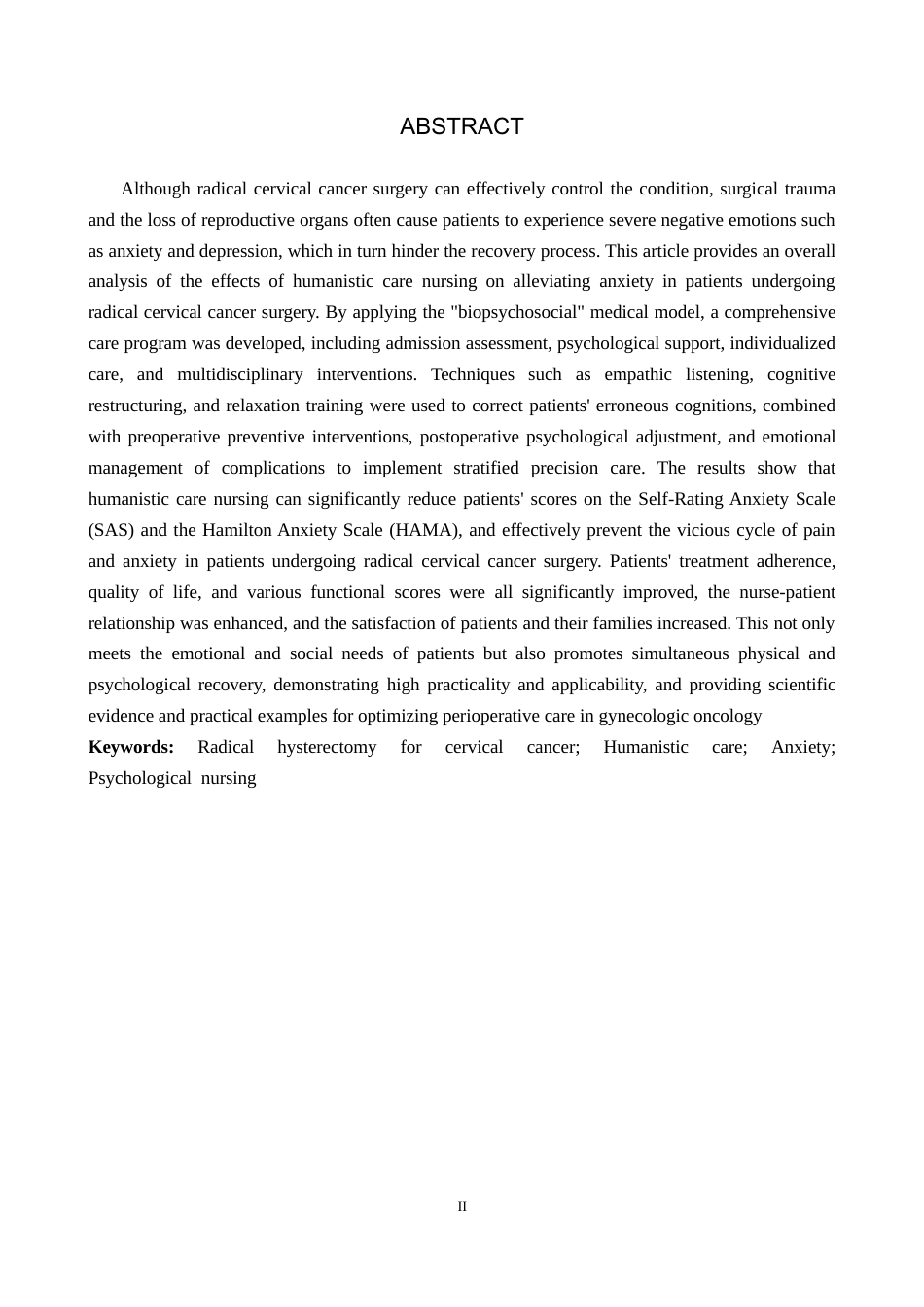 ABSTRACT

Although radical cervical cancer surgery can effectively control the condition, surgical trauma and the loss of reproductive organs often cause patients to experience severe negative emotions such as anxiety and depression, which in turn hinder the recovery process. This article provides an overall analysis of the effects of humanistic care nursing on alleviating anxiety in patients undergoing radical cervical cancer surgery. By applying the "biopsychosocial" medical model, a comprehensive care program was developed, including admission assessment, psychological support, individualized care, and multidisciplinary interventions. Techniques such as empathic listening, cognitive restructuring, and relaxation training were used to correct patients' erroneous cognitions, combined with preoperative preventive interventions, postoperative psychological adjustment, and emotional management of complications to implement stratified precision care. The results show that humanistic care nursing can significantly reduce patients' scores on the Self-Rating Anxiety Scale (SAS) and the Hamilton Anxiety Scale (HAMA), and effectively prevent the vicious cycle of pain and anxiety in patients undergoing radical cervical cancer surgery. Patients' treatment adherence, quality of life, and various functional scores were all significantly improved, the nurse-patient relationship was enhanced, and the satisfaction of patients and their families increased. This not only meets the emotional and social needs of patients but also promotes simultaneous physical and psychological recovery, demonstrating high practicality and applicability, and providing scientific evidence and practical examples for optimizing perioperative care in gynecologic oncology

Keywords: Radical hysterectomy for cervical cancer; Humanistic care; Anxiety; Psychological nursing

II